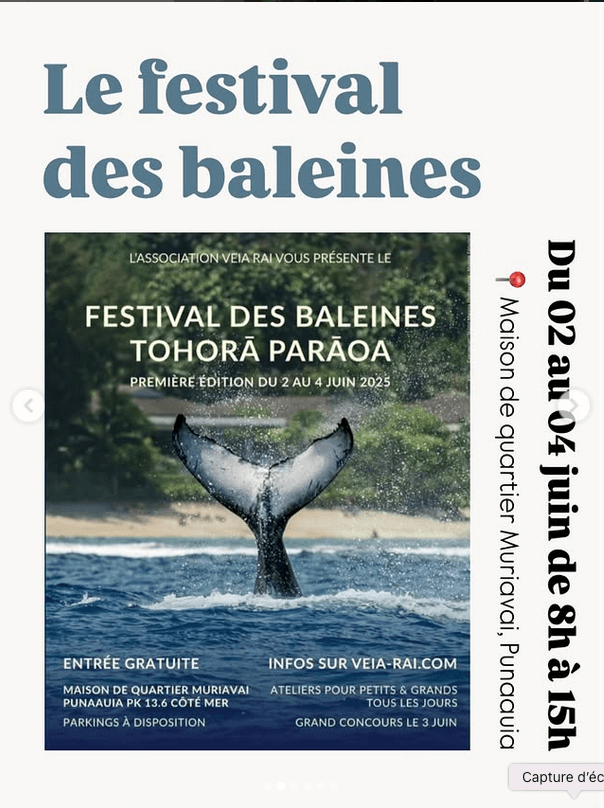 Le festival des baleines

L'ASSOCIATION VEIA RAI VOUS PRÉSENTE LE

FESTIVAL DES BALEINES
TOHORĀ PARĀOA

PREMIÈRE ÉDITION DU 2 AU 4 JUIN 2025

ENTRÉE GRATUITE

MAISON DE QUARTIER MURIAVAI
PUNAAUIA PK 13.6 CÔTÉ MER

PARKINGS À DISPOSITION

INFOS SUR VEIA-RAI.COM

ATELIERS POUR PETITS & GRANDS
TOUS LES JOURS

GRAND CONCOURS LE 3 JUIN

Du 02 au 04 juin de 8h à 15h

Maison de quartier Muriavai, Punaauia

Capture d'éc